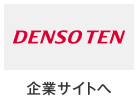 DENSO TEN

企業サイトへ